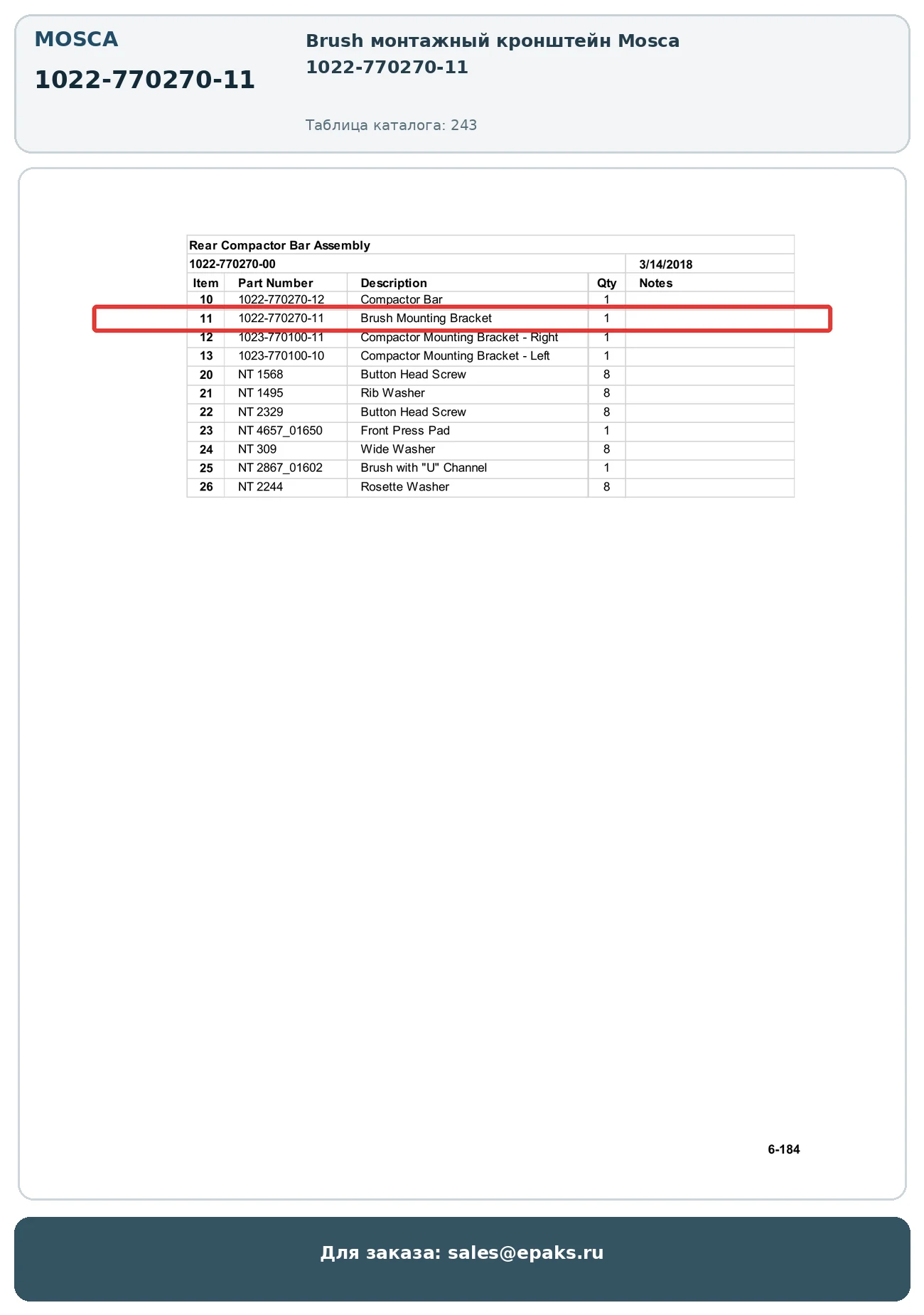 MOSCA

1022-770270-11

Brush монтажный кронштейн Mosca 1022-770270-11

Таблица каталога: 243

Rear Compactor Bar Assembly

1022-770270-00 3/14/2018

| Item | Part Number | Description | Qty | Notes |
|---|---|---|---|---|
| 10 | 1022-770270-12 | Compactor Bar | 1 | |
| 11 | 1022-770270-11 | Brush Mounting Bracket | 1 | |
| 12 | 1023-770100-11 | Compactor Mounting Bracket - Right | 1 | |
| 13 | 1023-770100-10 | Compactor Mounting Bracket - Left | 1 | |
| 20 | NT 1568 | Button Head Screw | 8 | |
| 21 | NT 1495 | Rib Washer | 8 | |
| 22 | NT 2329 | Button Head Screw | 8 | |
| 23 | NT 4657_01650 | Front Press Pad | 1 | |
| 24 | NT 309 | Wide Washer | 8 | |
| 25 | NT 2867_01602 | Brush with "U" Channel | 1 | |
| 26 | NT 2244 | Rosette Washer | 8 | |

6-184

Для заказа: sales@epaks.ru